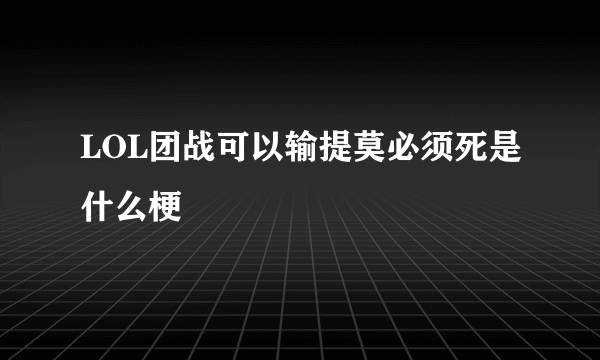 LOL团战可以输提莫必须死是什么梗